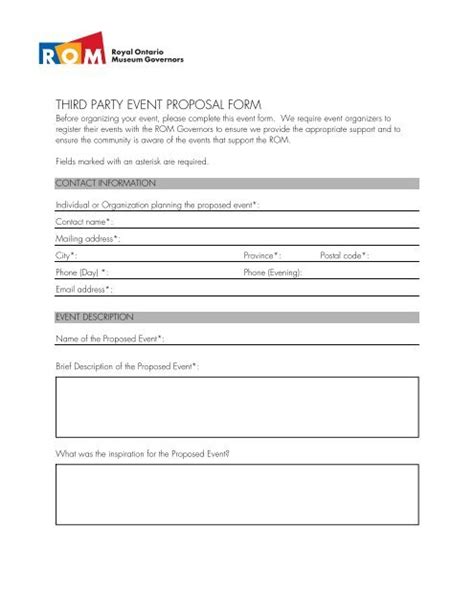 ROM Royal Ontario Museum Governors

THIRD PARTY EVENT PROPOSAL FORM

Before organizing your event, please complete this event form. We require event organizers to register their events with the ROM Governors to ensure we provide the appropriate support and to ensure the community is aware of the events that support the ROM.

Fields marked with an asterisk are required.

CONTACT INFORMATION

Individual or Organization planning the proposed event*:

Contact name*:

Mailing address*:

City*:

Province*:

Postal code*:

Phone (Day) *:

Phone (Evening):

Email address*:

EVENT DESCRIPTION

Name of the Proposed Event*:

Brief Description of the Proposed Event*:

What was the inspiration for the Proposed Event?